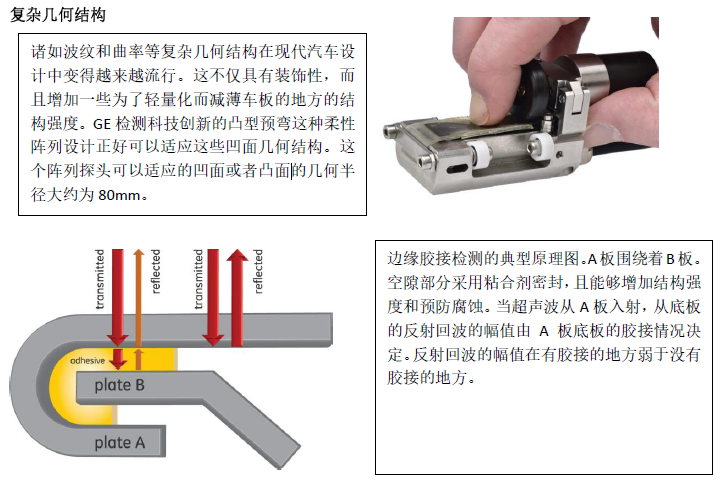 复杂几何结构

诸如波纹和曲率等复杂几何结构在现代汽车设计中变得越来越流行。这不仅具有装饰性，而且增加一些为了轻量化而减薄车板的地方的结构强度。GE 检测科技创新的凸型预弯这种柔性阵列设计正好可以适应这些凹面几何结构。这个阵列探头可以适应的凹面或者凸面的几何半径大约为 80mm。

transmitted
reflected
transmitted
reflected
adhesive
plate B
plate A

边缘胶接检测的典型原理图。A 板围绕着 B 板。空隙部分采用粘合剂密封，且能够增加结构强度和预防腐蚀。当超声波从 A 板入射，从底板的反射回波的幅值由 A 板底板的胶接情况决定。反射回波的幅值在有胶接的地方弱于没有胶接的地方。